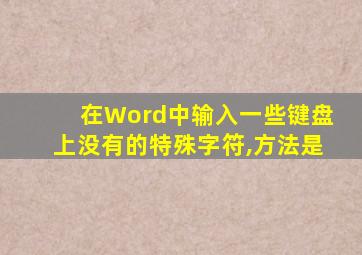 在Word中输入一些键盘上没有的特殊字符,方法是